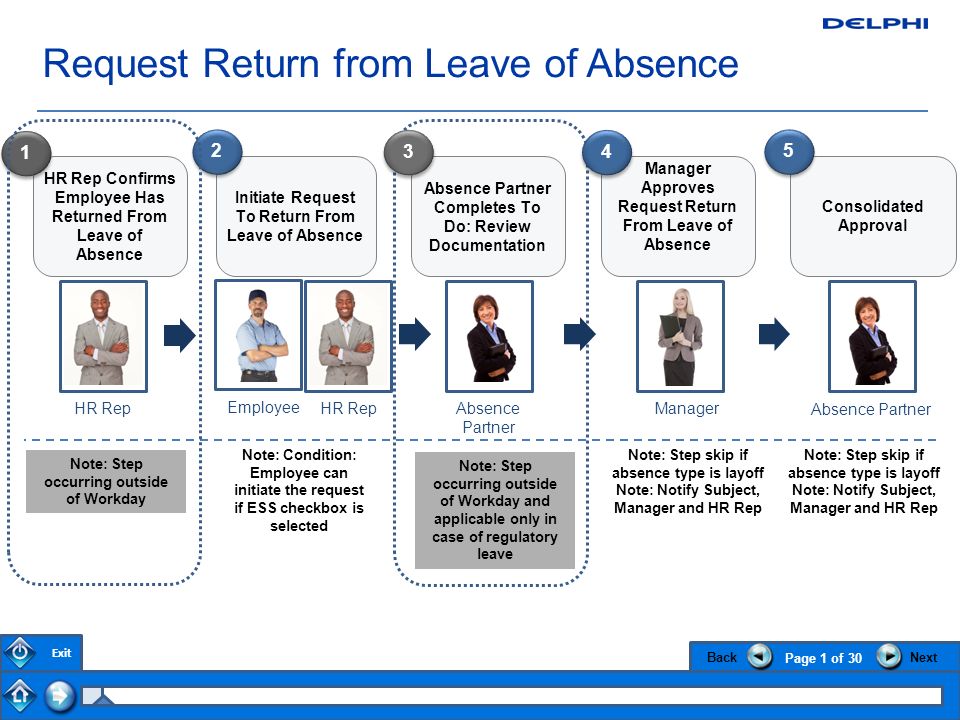 DELPHI

Request Return from Leave of Absence

1
HR Rep Confirms Employee Has Returned From Leave of Absence

HR Rep

Note: Step occurring outside of Workday

2
Initiate Request To Return From Leave of Absence

Employee HR Rep

Note: Condition: Employee can initiate the request if ESS checkbox is selected

3
Absence Partner Completes To Do: Review Documentation

Absence Partner

Note: Step occurring outside of Workday and applicable only in case of regulatory leave

4
Manager Approves Request Return From Leave of Absence

Manager

Note: Step skip if absence type is layoff
Note: Notify Subject, Manager and HR Rep

5
Consolidated Approval

Absence Partner

Note: Step skip if absence type is layoff
Note: Notify Subject, Manager and HR Rep

Exit

Back Page 1 of 30 Next